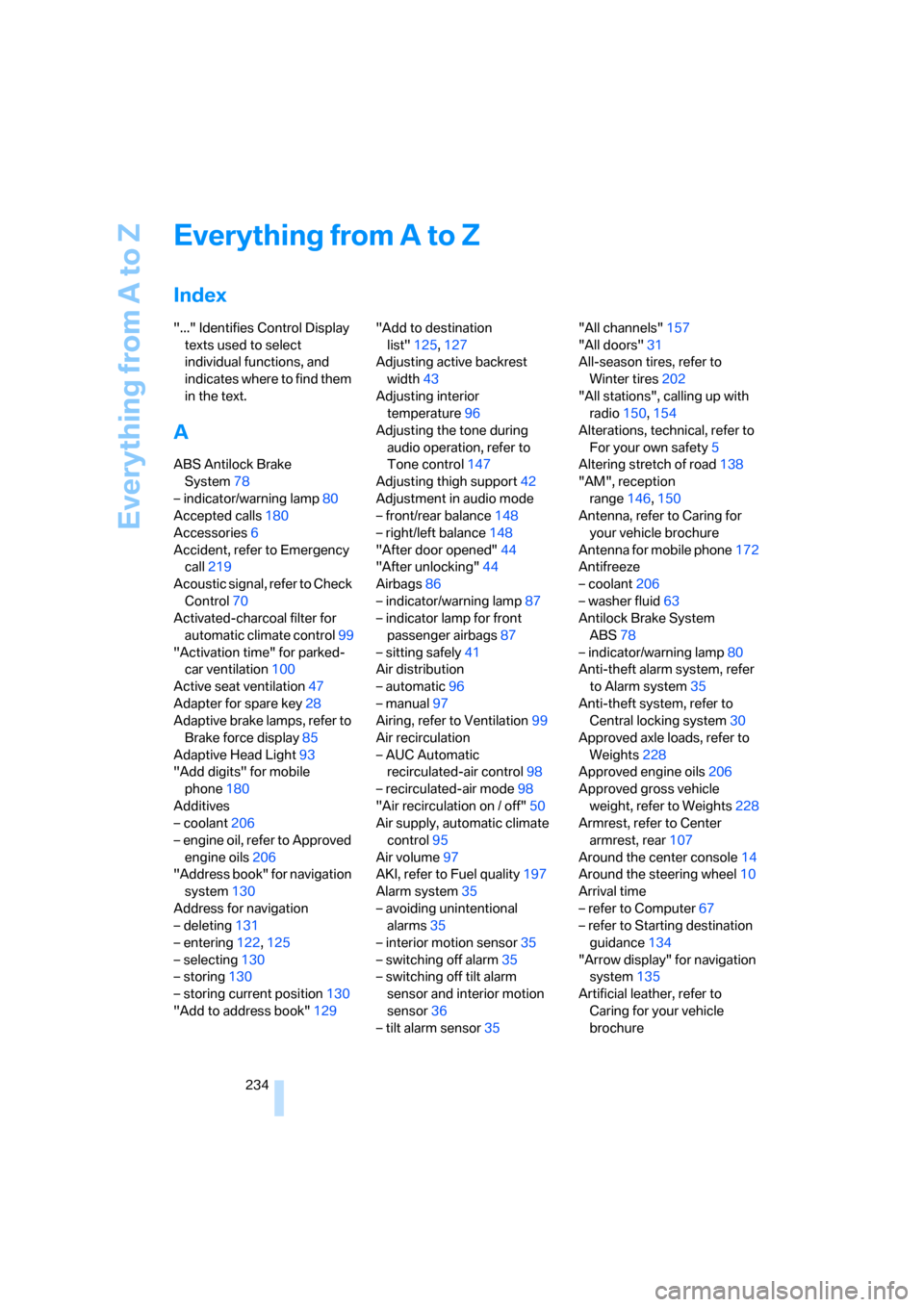 Everything from A to Z

Everything from A to Z

Index

"..." Identifies Control Display texts used to select individual functions, and indicates where to find them in the text.

A

ABS Antilock Brake System 78
– indicator/warning lamp 80
Accepted calls 180
Accessories 6
Accident, refer to Emergency call 219
Acoustic signal, refer to Check Control 70
Activated-charcoal filter for automatic climate control 99
"Activation time" for parked-car ventilation 100
Active seat ventilation 47
Adapter for spare key 28
Adaptive brake lamps, refer to Brake force display 85
Adaptive Head Light 93
"Add digits" for mobile phone 180
Additives
– coolant 206
– engine oil, refer to Approved engine oils 206
"Address book" for navigation system 130
Address for navigation
– deleting 131
– entering 122, 125
– selecting 130
– storing 130
– storing current position 130
"Add to address book" 129

"Add to destination list" 125, 127
Adjusting active backrest width 43
Adjusting interior temperature 96
Adjusting the tone during audio operation, refer to Tone control 147
Adjusting thigh support 42
Adjustment in audio mode
– front/rear balance 148
– right/left balance 148
"After door opened" 44
"After unlocking" 44
Airbags 86
– indicator/warning lamp 87
– indicator lamp for front passenger airbags 87
– sitting safely 41
Air distribution
– automatic 96
– manual 97
Airing, refer to Ventilation 99
Air recirculation
– AUC Automatic recirculated-air control 98
– recirculated-air mode 98
"Air recirculation on / off" 50
Air supply, automatic climate control 95
Air volume 97
AKI, refer to Fuel quality 197
Alarm system 35
– avoiding unintentional alarms 35
– interior motion sensor 35
– switching off alarm 35
– switching off tilt alarm sensor and interior motion sensor 36
– tilt alarm sensor 35

"All channels" 157
"All doors" 31
All-season tires, refer to Winter tires 202
"All stations", calling up with radio 150, 154
Alterations, technical, refer to For your own safety 5
Altering stretch of road 138
"AM", reception range 146, 150
Antenna, refer to Caring for your vehicle brochure
Antenna for mobile phone 172
Antifreeze
– coolant 206
– washer fluid 63
Antilock Brake System ABS 78
– indicator/warning lamp 80
Anti-theft alarm system, refer to Alarm system 35
Anti-theft system, refer to Central locking system 30
Approved axle loads, refer to Weights 228
Approved engine oils 206
Approved gross vehicle weight, refer to Weights 228
Armrest, refer to Center armrest, rear 107
Around the center console 14
Around the steering wheel 10
Arrival time
– refer to Computer 67
– refer to Starting destination guidance 134
"Arrow display" for navigation system 135
Artificial leather, refer to Caring for your vehicle brochure

234

carmanualsonline.info